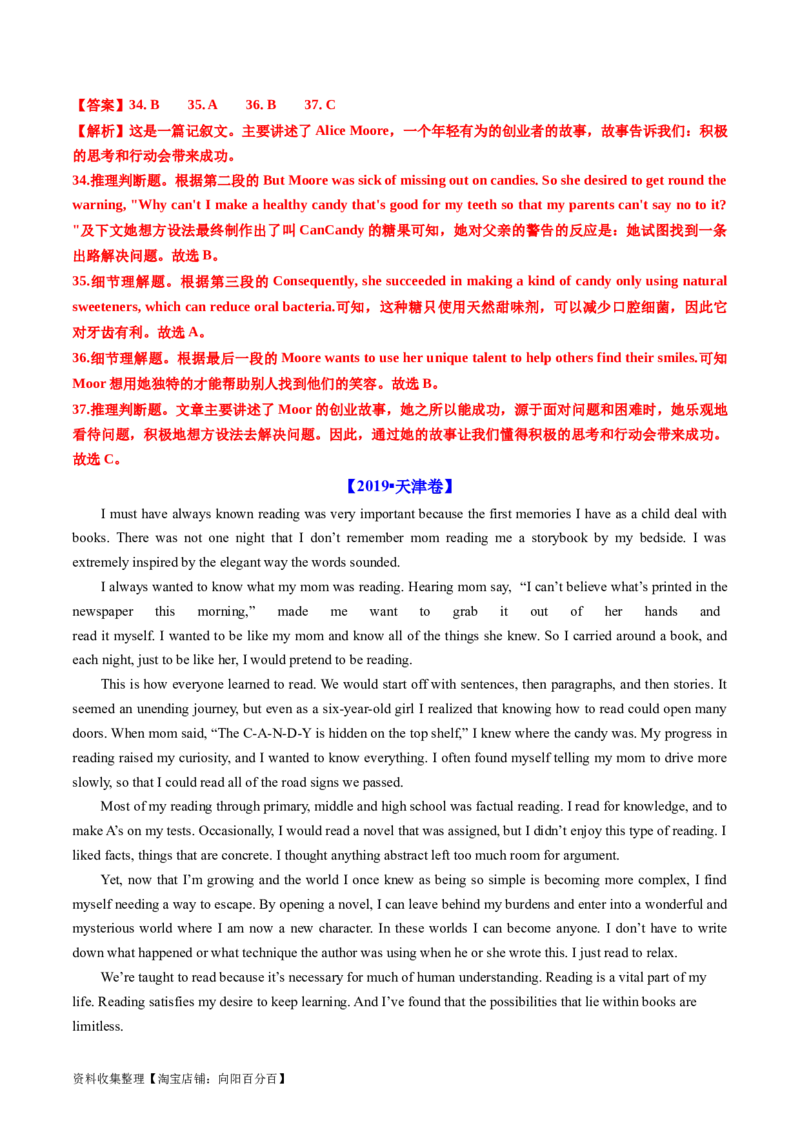 【答案】34. B 35. A 36. B 37. C

【解析】这是一篇记叙文。主要讲述了Alice Moore，一个年轻有为的创业者的故事，故事告诉我们：积极的思考和行动会带来成功。

34.推理判断题。根据第二段的But Moore was sick of missing out on candies. So she desired to get round the warning, "Why can't I make a healthy candy that's good for my teeth so that my parents can't say no to it?"及下文她想方设法最终制作出了叫CanCandy的糖果可知，她对父亲的警告的反应是：她试图找到一条出路解决问题。故选B。

35.细节理解题。根据第三段的Consequently, she succeeded in making a kind of candy only using natural sweeteners, which can reduce oral bacteria.可知，这种糖只使用天然甜味剂，可以减少口腔细菌，因此它对牙齿有利。故选A。

36.细节理解题。根据最后一段的Moore wants to use her unique talent to help others find their smiles.可知Moor想用她独特的才能帮助别人找到他们的笑容。故选B。

37.推理判断题。文章主要讲述了Moor的创业故事，她之所以能成功，源于面对问题和困难时，她乐观地看待问题，积极地想方设法去解决问题。因此，通过她的故事让我们懂得积极的思考和行动会带来成功。故选C。

【2019•天津卷】

I must have always known reading was very important because the first memories I have as a child deal with books. There was not one night that I don't remember mom reading me a storybook by my bedside. I was extremely inspired by the elegant way the words sounded.

I always wanted to know what my mom was reading. Hearing mom say, "I can't believe what's printed in the newspaper this morning," made me want to grab it out of her hands and read it myself. I wanted to be like my mom and know all of the things she knew. So I carried around a book, and each night, just to be like her, I would pretend to be reading.

This is how everyone learned to read. We would start off with sentences, then paragraphs, and then stories. It seemed an unending journey, but even as a six-year-old girl I realized that knowing how to read could open many doors. When mom said, "The C-A-N-D-Y is hidden on the top shelf," I knew where the candy was. My progress in reading raised my curiosity, and I wanted to know everything. I often found myself telling my mom to drive more slowly, so that I could read all of the road signs we passed.

Most of my reading through primary, middle and high school was factual reading. I read for knowledge, and to make A's on my tests. Occasionally, I would read a novel that was assigned, but I didn't enjoy this type of reading. I liked facts, things that are concrete. I thought anything abstract left too much room for argument.

Yet, now that I'm growing and the world I once knew as being so simple is becoming more complex, I find myself needing a way to escape. By opening a novel, I can leave behind my burdens and enter into a wonderful and mysterious world where I am now a new character. In these worlds I can become anyone. I don't have to write down what happened or what technique the author was using when he or she wrote this. I just read to relax.

We're taught to read because it's necessary for much of human understanding. Reading is a vital part of my life. Reading satisfies my desire to keep learning. And I've found that the possibilities that lie within books are limitless.

资料收集整理【淘宝店铺：向阳百分百】